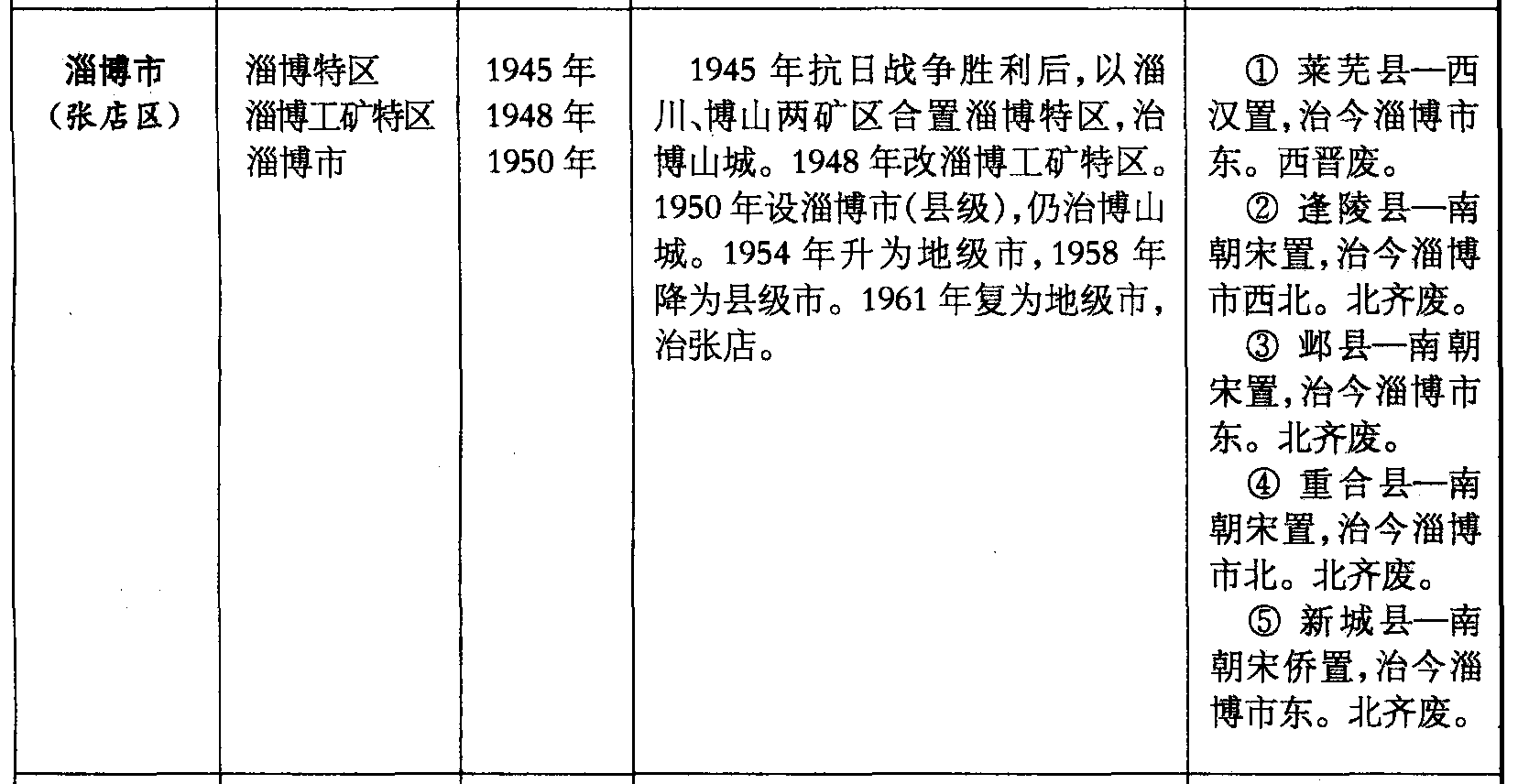 | 淄博市（张店区） | 淄博特区 淄博工矿特区 淄博市 | 1945年 1948年 1950年 | 1945年抗日战争胜利后，以淄川、博山两矿区合置淄博特区，治博山城。1948年改淄博工矿特区。1950年设淄博市(县级)，仍治博山城。1954年升为地级市，1958年降为县级市。1961年复为地级市，治张店。 | ①莱芜县—西汉置，治今淄博市东。西晋废。 ②逢陵县—南朝宋置，治今淄博市西北。北齐废。 ③邺县—南朝宋置，治今淄博市东。北齐废。 ④重合县—南朝宋置，治今淄博市北。北齐废。 ⑤新城县—南朝宋侨置，治今淄博市东。北齐废。 |
|---|---|---|---|---|